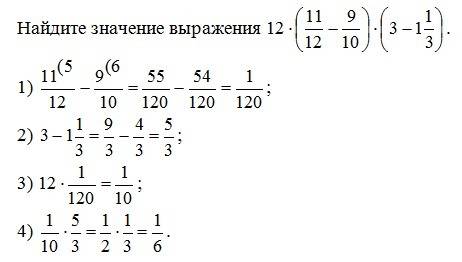 Найдите значение выражения $12 \cdot \left(\frac{11}{12} - \frac{9}{10}\right) \cdot \left(3 - 1\frac{1}{3}\right)$.

1) $\frac{11^{(5}}{12} - \frac{9^{(6}}{10} = \frac{55}{120} - \frac{54}{120} = \frac{1}{120}$;

2) $3 - 1\frac{1}{3} = \frac{9}{3} - \frac{4}{3} = \frac{5}{3}$;

3) $12 \cdot \frac{1}{120} = \frac{1}{10}$;

4) $\frac{1}{10} \cdot \frac{5}{3} = \frac{1}{2} \cdot \frac{1}{3} = \frac{1}{6}$.